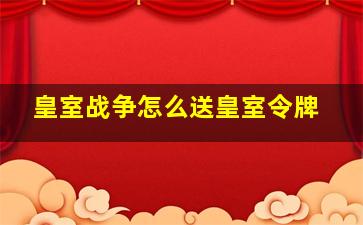 皇室战争怎么送皇室令牌